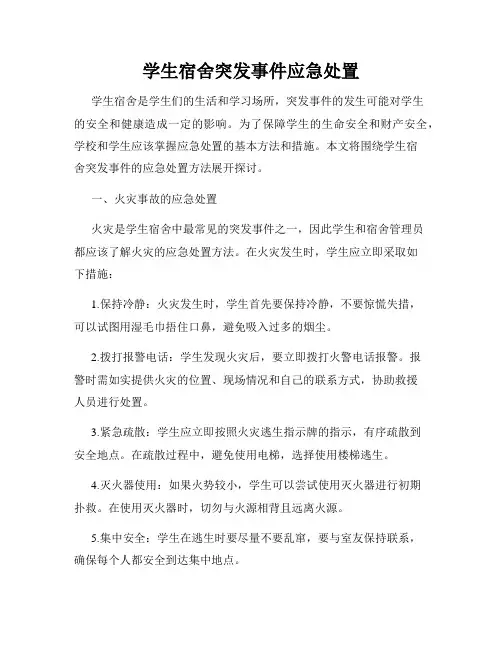 学生宿舍突发事件应急处置

学生宿舍是学生们的生活和学习场所，突发事件的发生可能对学生的安全和健康造成一定的影响。为了保障学生的生命安全和财产安全，学校和学生应该掌握应急处置的基本方法和措施。本文将围绕学生宿舍突发事件的应急处置方法展开探讨。

一、火灾事故的应急处置

火灾是学生宿舍中最常见的突发事件之一，因此学生和宿舍管理员都应该了解火灾的应急处置方法。在火灾发生时，学生应立即采取如下措施：

1.保持冷静：火灾发生时，学生首先要保持冷静，不要惊慌失措，可以试图用湿毛巾捂住口鼻，避免吸入过多的烟尘。

2.拨打报警电话：学生发现火灾后，要立即拨打火警电话报警。报警时需如实提供火灾的位置、现场情况和自己的联系方式，协助救援人员进行处置。

3.紧急疏散：学生应立即按照火灾逃生指示牌的指示，有序疏散到安全地点。在疏散过程中，避免使用电梯，选择使用楼梯逃生。

4.灭火器使用：如果火势较小，学生可以尝试使用灭火器进行初期扑救。在使用灭火器时，切勿与火源相背且远离火源。

5.集中安全：学生在逃生时要尽量不要乱窜，要与室友保持联系，确保每个人都安全到达集中地点。